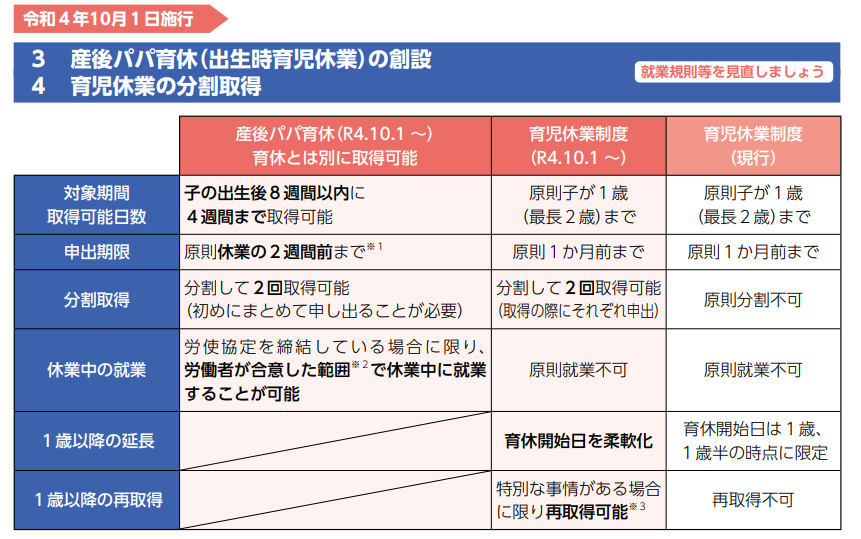 令和４年10月１日施行

3　産後パパ育休（出生時育児休業）の創設
4　育児休業の分割取得

就業規則等を見直しましょう

| | 産後パパ育休（R4.10.1 ～）育休とは別に取得可能 | 育児休業制度（R4.10.1 ～） | 育児休業制度（現行） |
|---|---|---|---|
| 対象期間 取得可能日数 | 子の出生後８週間以内に４週間まで取得可能 | 原則子が１歳（最長２歳）まで | 原則子が１歳（最長２歳）まで |
| 申出期限 | 原則休業の２週間前まで$^{※1}$ | 原則１か月前まで | 原則１か月前まで |
| 分割取得 | 分割して２回取得可能（初めにまとめて申し出ることが必要） | 分割して２回取得可能（取得の際にそれぞれ申出） | 原則分割不可 |
| 休業中の就業 | 労使協定を締結している場合に限り、労働者が合意した範囲$^{※2}$で休業中に就業することが可能 | 原則就業不可 | 原則就業不可 |
| １歳以降の延長 | | 育休開始日を柔軟化 | 育休開始日は１歳、１歳半の時点に限定 |
| １歳以降の再取得 | | 特別な事情がある場合に限り再取得可能$^{※3}$ | 再取得不可 |